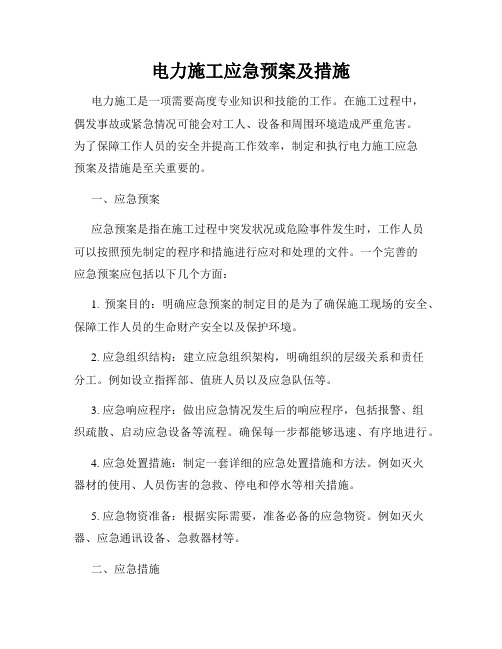 电力施工应急预案及措施

电力施工是一项需要高度专业知识和技能的工作。在施工过程中，偶发事故或紧急情况可能会对工人、设备和周围环境造成严重危害。为了保障工作人员的安全并提高工作效率，制定和执行电力施工应急预案及措施是至关重要的。

一、应急预案

应急预案是指在施工过程中突发状况或危险事件发生时，工作人员可以按照预先制定的程序和措施进行应对和处理的文件。一个完善的应急预案应包括以下几个方面：

1. 预案目的：明确应急预案的制定目的是为了确保施工现场的安全、保障工作人员的生命财产安全以及保护环境。

2. 应急组织结构：建立应急组织架构，明确组织的层级关系和责任分工。例如设立指挥部、值班人员以及应急队伍等。

3. 应急响应程序：做出应急情况发生后的响应程序，包括报警、组织疏散、启动应急设备等流程。确保每一步都能够迅速、有序地进行。

4. 应急处置措施：制定一套详细的应急处置措施和方法。例如灭火器材的使用、人员伤害的急救、停电和停水等相关措施。

5. 应急物资准备：根据实际需要，准备必备的应急物资。例如灭火器、应急通讯设备、急救器材等。

二、应急措施